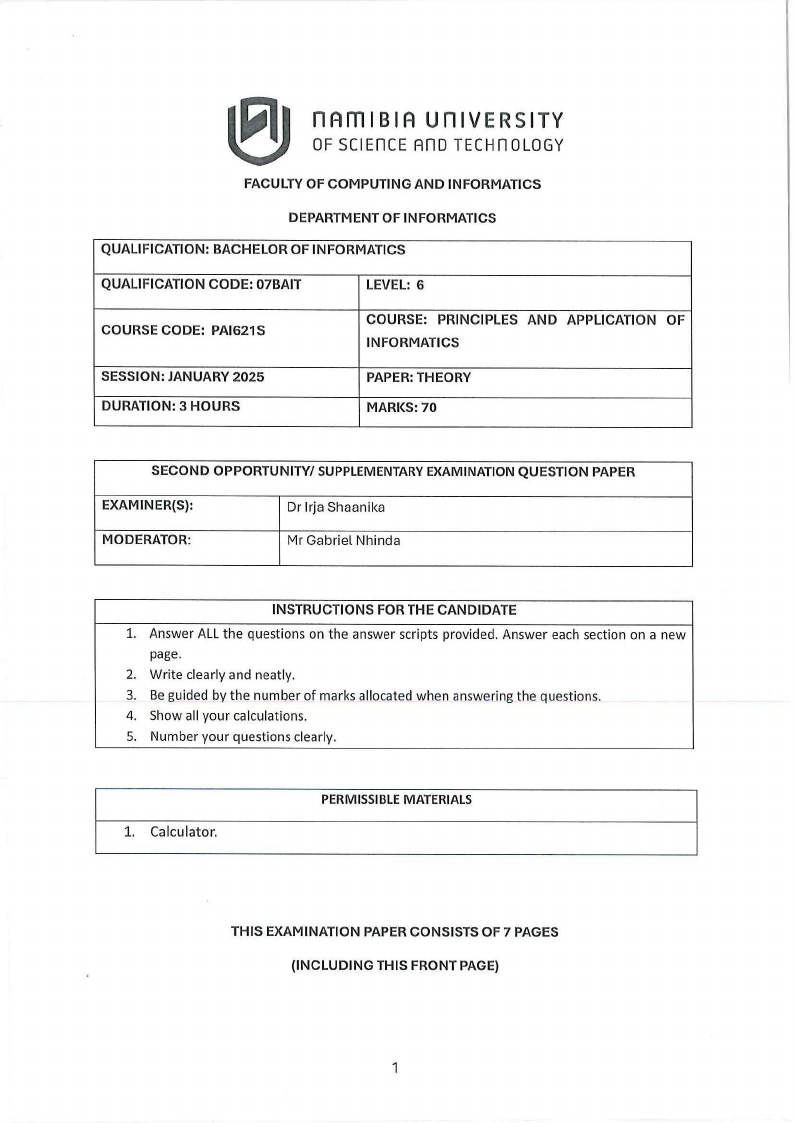 NAMIBIA UNIVERSITY
OF SCIENCE AND TECHNOLOGY

FACULTY OF COMPUTING AND INFORMATICS

DEPARTMENT OF INFORMATICS

| QUALIFICATION: BACHELOR OF INFORMATICS | |
|---|---|
| QUALIFICATION CODE: 07BAIT | LEVEL: 6 |
| COURSE CODE: PAI621S | COURSE: PRINCIPLES AND APPLICATION OF INFORMATICS |
| SESSION: JANUARY 2025 | PAPER: THEORY |
| DURATION: 3 HOURS | MARKS: 70 |

| SECOND OPPORTUNITY/ SUPPLEMENTARY EXAMINATION QUESTION PAPER | |
|---|---|
| EXAMINER(S): | Dr Irja Shaanika |
| MODERATOR: | Mr Gabriel Nhinda |

INSTRUCTIONS FOR THE CANDIDATE
1. Answer ALL the questions on the answer scripts provided. Answer each section on a new page.
2. Write clearly and neatly.
3. Be guided by the number of marks allocated when answering the questions.
4. Show all your calculations.
5. Number your questions clearly.

PERMISSIBLE MATERIALS
1. Calculator.

THIS EXAMINATION PAPER CONSISTS OF 7 PAGES

(INCLUDING THIS FRONT PAGE)

1